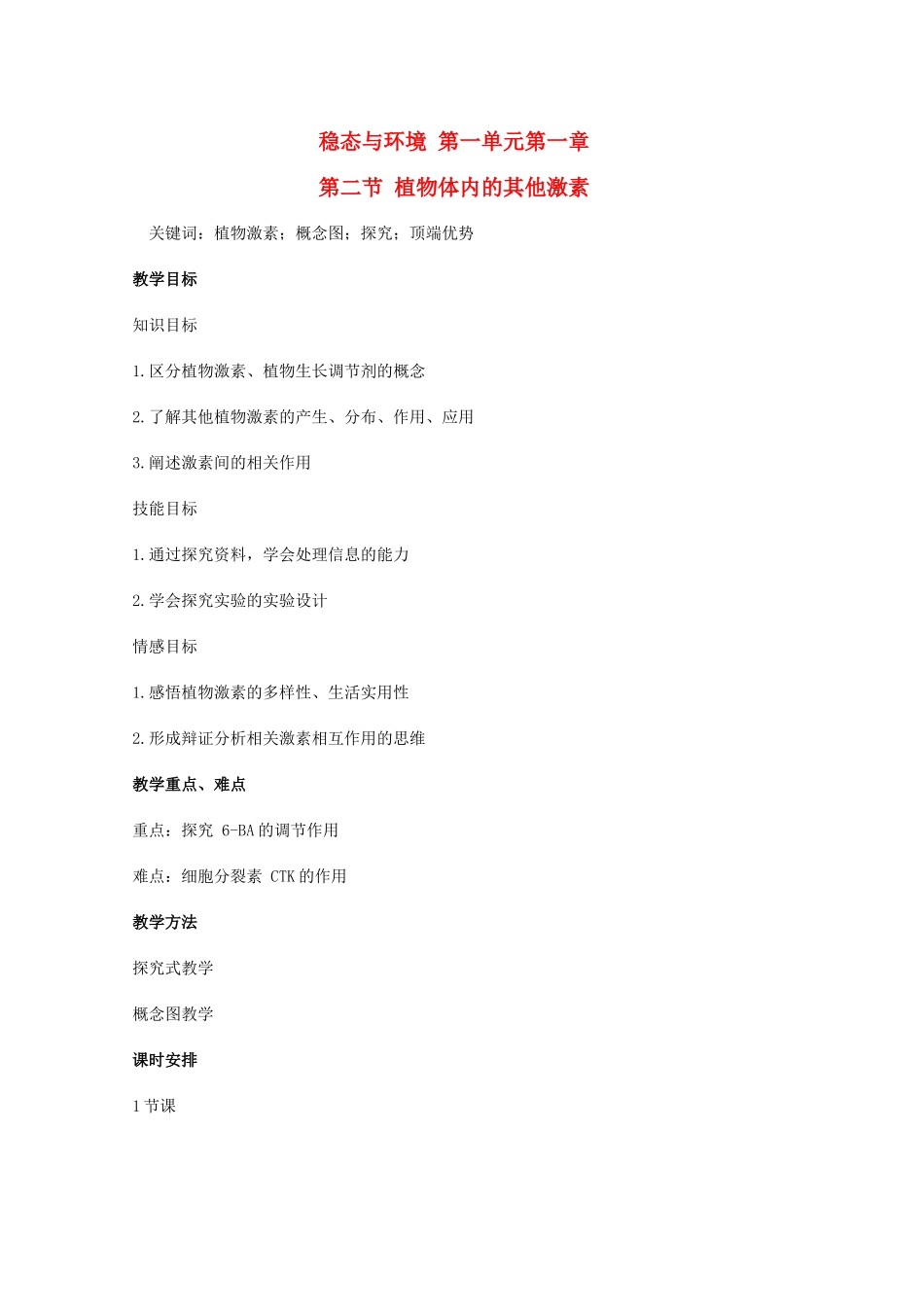 稳态与环境 第一单元第一章

第二节 植物体内的其他激素

关键词：植物激素；概念图；探究；顶端优势

教学目标

知识目标

1.区分植物激素、植物生长调节剂的概念

2.了解其他植物激素的产生、分布、作用、应用

3.阐述激素间的相关作用

技能目标

1.通过探究资料，学会处理信息的能力

2.学会探究实验的实验设计

情感目标

1.感悟植物激素的多样性、生活实用性

2.形成辩证分析相关激素相互作用的思维

教学重点、难点

重点：探究 6-BA 的调节作用

难点：细胞分裂素 CTK 的作用

教学方法

探究式教学

概念图教学

课时安排

1 节课